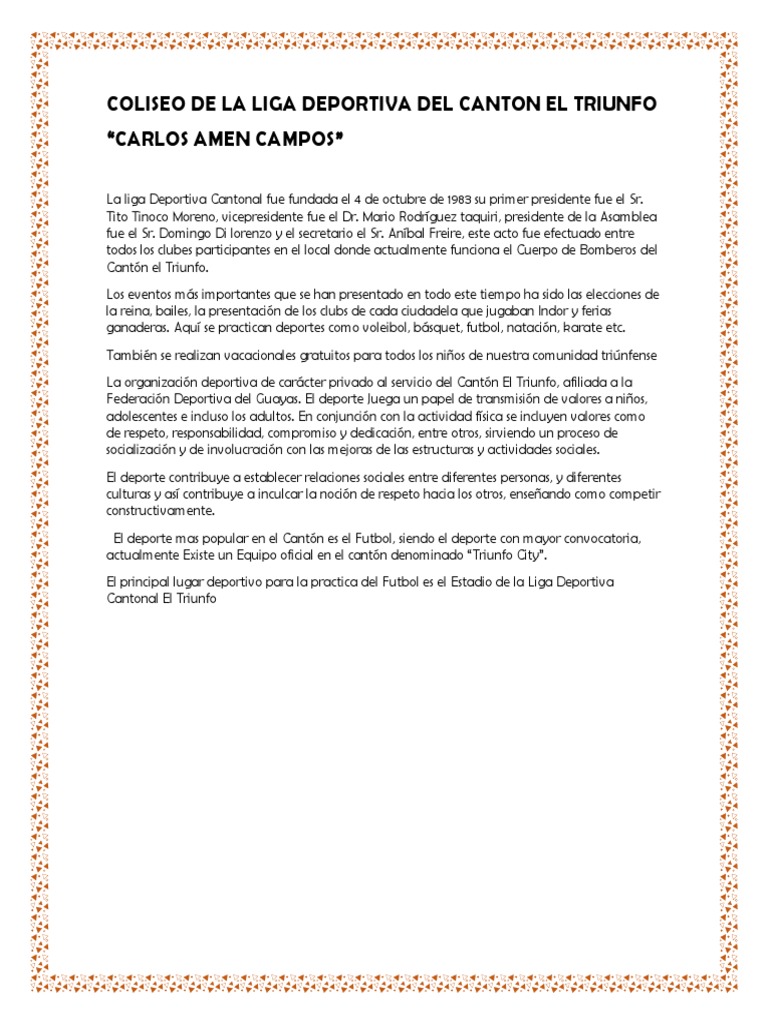 COLISEO DE LA LIGA DEPORTIVA DEL CANTON EL TRIUNFO "CARLOS AMEN CAMPOS"

La liga Deportiva Cantonal fue fundada el 4 de octubre de 1983 su primer presidente fue el Sr. Tito Tinoco Moreno, vicepresidente fue el Dr. Mario Rodríguez taquiri, presidente de la Asamblea fue el Sr. Domingo Di lorenzo y el secretario el Sr. Aníbal Freire, este acto fue efectuado entre todos los clubes participantes en el local donde actualmente funciona el Cuerpo de Bomberos del Cantón el Triunfo.

Los eventos más importantes que se han presentado en todo este tiempo ha sido las elecciones de la reina, bailes, la presentación de los clubs de cada ciudadela que jugaban Indor y ferias ganaderas. Aquí se practican deportes como voleibol, básquet, futbol, natación, karate etc.

También se realizan vacacionales gratuitos para todos los niños de nuestra comunidad triúnfense

La organización deportiva de carácter privado al servicio del Cantón El Triunfo, afiliada a la Federación Deportiva del Guayas. El deporte Juega un papel de transmisión de valores a niños, adolescentes e incluso los adultos. En conjunción con la actividad física se incluyen valores como de respeto, responsabilidad, compromiso y dedicación, entre otros, sirviendo un proceso de socialización y de involucración con las mejoras de las estructuras y actividades sociales.

El deporte contribuye a establecer relaciones sociales entre diferentes personas, y diferentes culturas y así contribuye a inculcar la noción de respeto hacia los otros, enseñando como competir constructivamente.

El deporte mas popular en el Cantón es el Futbol, siendo el deporte con mayor convocatoria, actualmente Existe un Equipo oficial en el cantón denominado "Triunfo City".

El principal lugar deportivo para la practica del Futbol es el Estadio de la Liga Deportiva Cantonal El Triunfo